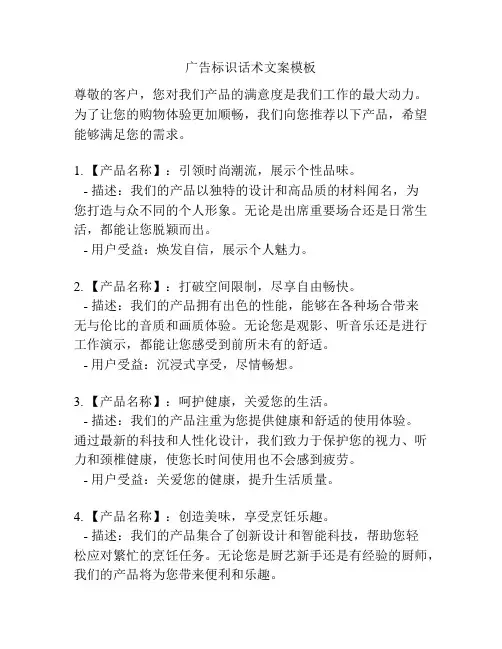 广告标识话术文案模板

尊敬的客户，您对我们产品的满意度是我们工作的最大动力。为了让您的购物体验更加顺畅，我们向您推荐以下产品，希望能够满足您的需求。

1.【产品名称】：引领时尚潮流，展示个性品味。
- 描述：我们的产品以独特的设计和高品质的材料闻名，为您打造与众不同的个人形象。无论是出席重要场合还是日常生活，都能让您脱颖而出。
- 用户受益：焕发自信，展示个人魅力。

2.【产品名称】：打破空间限制，尽享自由畅快。
- 描述：我们的产品拥有出色的性能，能够在各种场合带来无与伦比的音质和画质体验。无论您是观影、听音乐还是进行工作演示，都能让您感受到前所未有的舒适。
- 用户受益：沉浸式享受，尽情畅想。

3.【产品名称】：呵护健康，关爱您的生活。
- 描述：我们的产品注重为您提供健康和舒适的使用体验。通过最新的科技和人性化设计，我们致力于保护您的视力、听力和颈椎健康，使您长时间使用也不会感到疲劳。
- 用户受益：关爱您的健康，提升生活质量。

4.【产品名称】：创造美味，享受烹饪乐趣。
- 描述：我们的产品集合了创新设计和智能科技，帮助您轻松应对繁忙的烹饪任务。无论您是厨艺新手还是有经验的厨师，我们的产品将为您带来便利和乐趣。